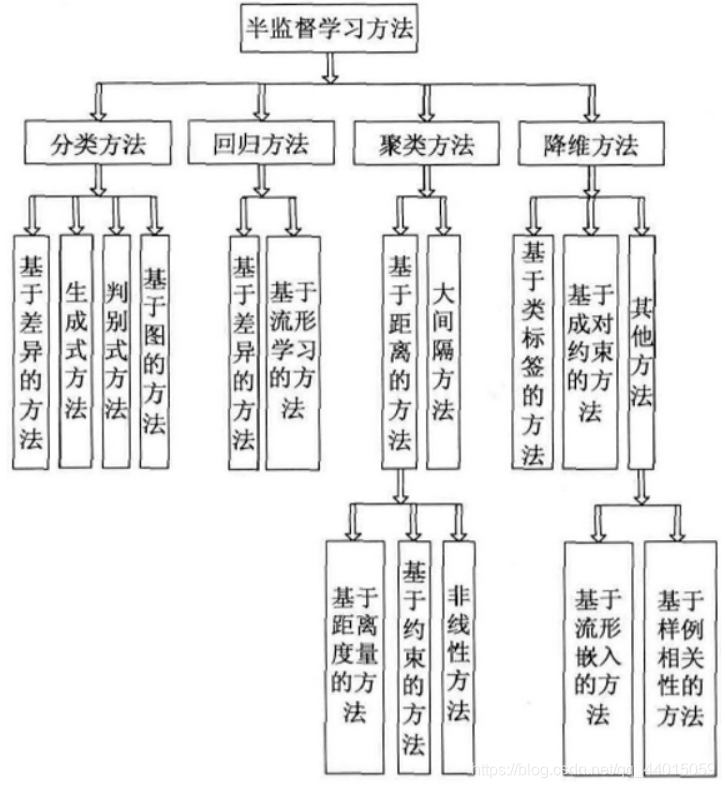 半监督学习方法

分类方法

回归方法

聚类方法

降维方法

基于差异的方法

生成式方法

判别式方法

基于图的方法

基于差异的方法

基于流形学习的方法

基于距离的方法

大间隔方法

基于类标签的方法

基于成对约束的方法

其他方法

基于距离度量的方法

基于约束的方法

非线性方法

基于流形嵌入的方法

基于样例相关性的方法

https://blog.csdn.net/qq_44015059